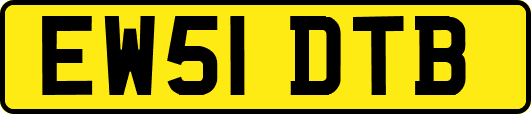 EW51 DTB